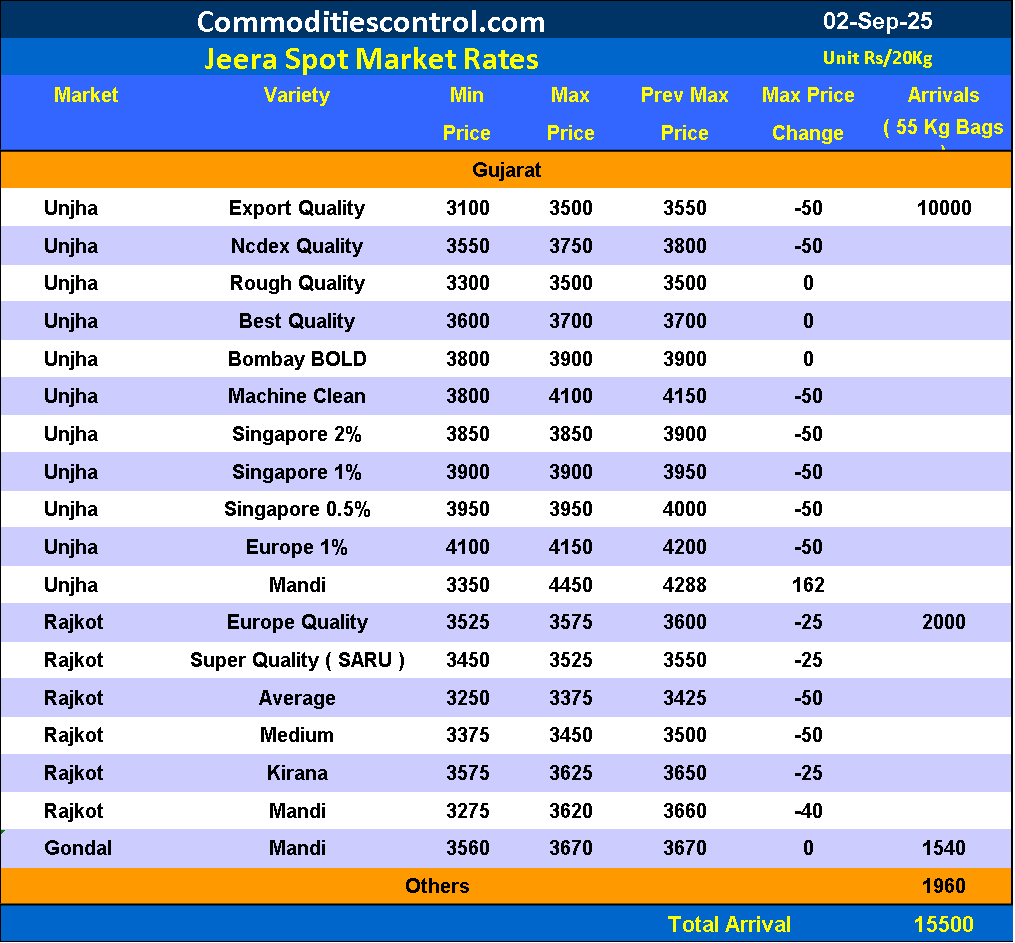 Commoditiescontrol.com 02-Sep-25

Jeera Spot Market Rates Unit Rs/20Kg

| Market | Variety | Min Price | Max Price | Prev Max Price | Max Price Change | Arrivals ( 55 Kg Bags ) |
|---|---|---|---|---|---|---|
| Gujarat | | | | | | |
| Unjha | Export Quality | 3100 | 3500 | 3550 | -50 | 10000 |
| Unjha | Ncdex Quality | 3550 | 3750 | 3800 | -50 | |
| Unjha | Rough Quality | 3300 | 3500 | 3500 | 0 | |
| Unjha | Best Quality | 3600 | 3700 | 3700 | 0 | |
| Unjha | Bombay BOLD | 3800 | 3900 | 3900 | 0 | |
| Unjha | Machine Clean | 3800 | 4100 | 4150 | -50 | |
| Unjha | Singapore 2% | 3850 | 3850 | 3900 | -50 | |
| Unjha | Singapore 1% | 3900 | 3900 | 3950 | -50 | |
| Unjha | Singapore 0.5% | 3950 | 3950 | 4000 | -50 | |
| Unjha | Europe 1% | 4100 | 4150 | 4200 | -50 | |
| Unjha | Mandi | 3350 | 4450 | 4288 | 162 | |
| Rajkot | Europe Quality | 3525 | 3575 | 3600 | -25 | 2000 |
| Rajkot | Super Quality ( SARU ) | 3450 | 3525 | 3550 | -25 | |
| Rajkot | Average | 3250 | 3375 | 3425 | -50 | |
| Rajkot | Medium | 3375 | 3450 | 3500 | -50 | |
| Rajkot | Kirana | 3575 | 3625 | 3650 | -25 | |
| Rajkot | Mandi | 3275 | 3620 | 3660 | -40 | |
| Gondal | Mandi | 3560 | 3670 | 3670 | 0 | 1540 |
| Others | | | | | | 1960 |
| | | | | Total Arrival | | 15500 |